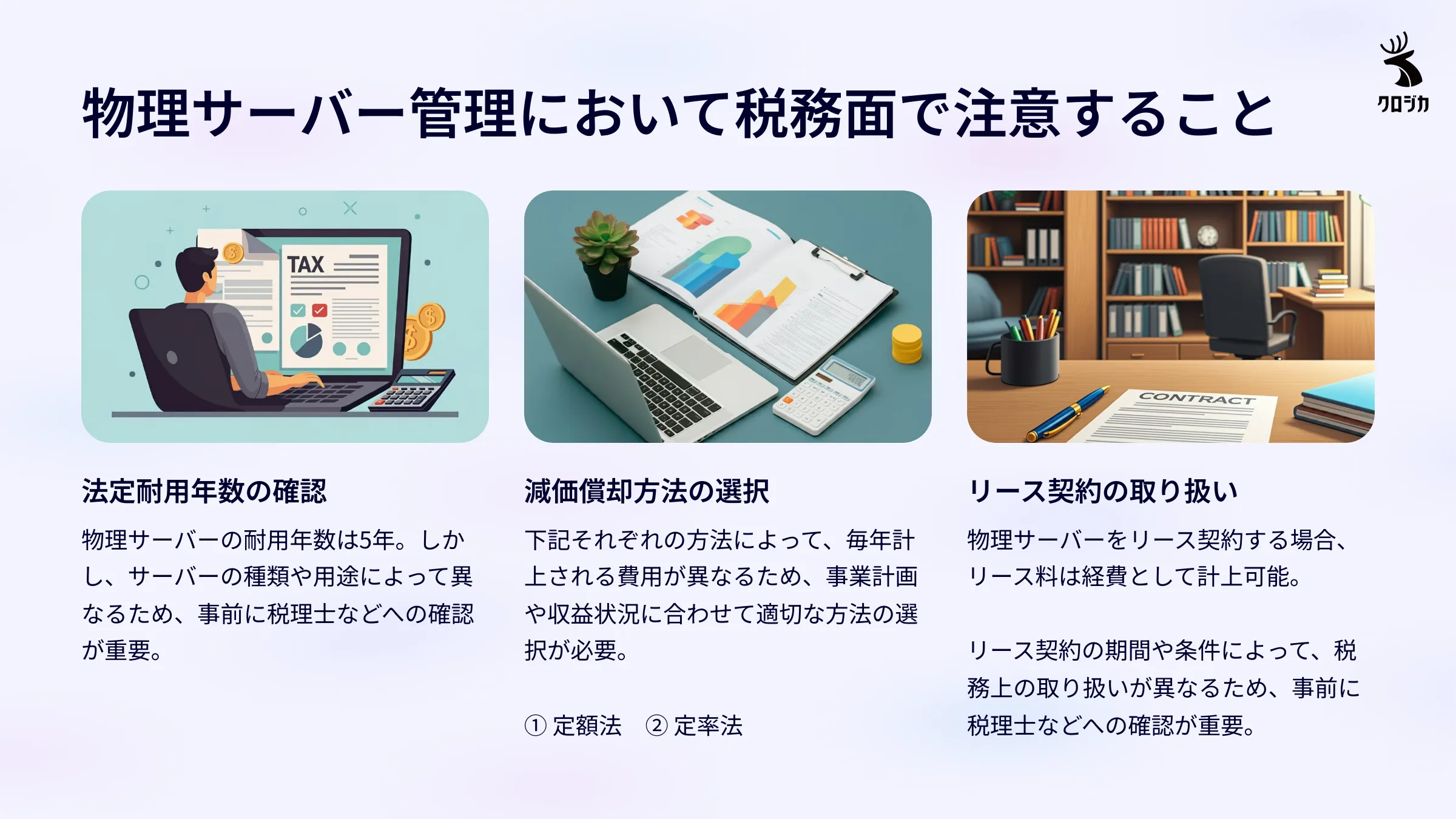 物理サーバー管理において税務面で注意すること

クロジカ

TAX

CONTRACT

法定耐用年数の確認

物理サーバーの耐用年数は5年。しかし、サーバーの種類や用途によって異なるため、事前に税理士などへの確認が重要。

減価償却方法の選択

下記それぞれの方法によって、毎年計上される費用が異なるため、事業計画や収益状況に合わせて適切な方法の選択が必要。

① 定額法　② 定率法

リース契約の取り扱い

物理サーバーをリース契約する場合、リース料は経費として計上可能。

リース契約の期間や条件によって、税務上の取り扱いが異なるため、事前に税理士などへの確認が重要。